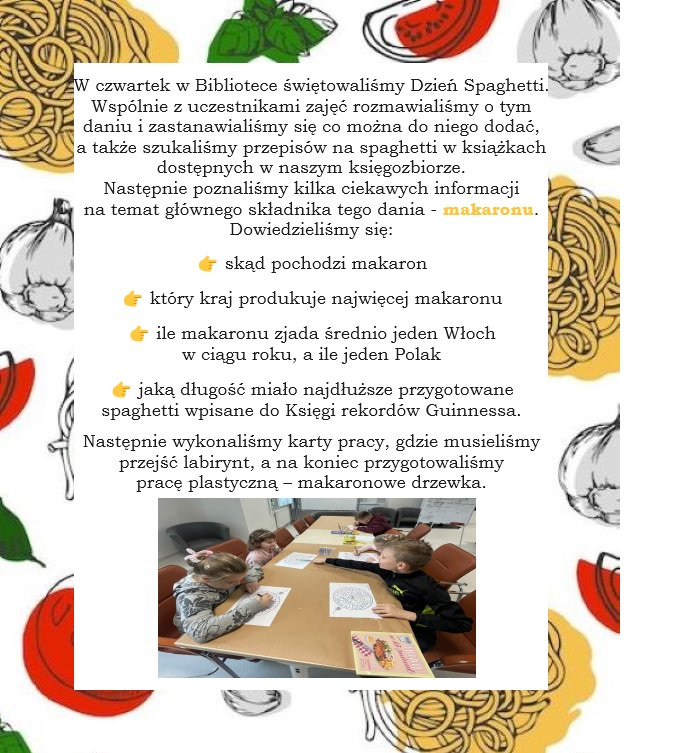 W czwartek w Bibliotece świętowaliśmy Dzień Spaghetti. Wspólnie z uczestnikami zajęć rozmawialiśmy o tym daniu i zastanawialiśmy się co można do niego dodać, a także szukaliśmy przepisów na spaghetti w książkach dostępnych w naszym księgozbiorze.
Następnie poznaliśmy kilka ciekawych informacji na temat głównego składnika tego dania - makaronu. Dowiedzieliśmy się:

👉 skąd pochodzi makaron

👉 który kraj produkuje najwięcej makaronu

👉 ile makaronu zjada średnio jeden Włoch w ciągu roku, a ile jeden Polak

👉 jaką długość miało najdłuższe przygotowane spaghetti wpisane do Księgi rekordów Guinnessa.

Następnie wykonaliśmy karty pracy, gdzie musieliśmy przejść labirynt, a na koniec przygotowaliśmy pracę plastyczną – makaronowe drzewka.